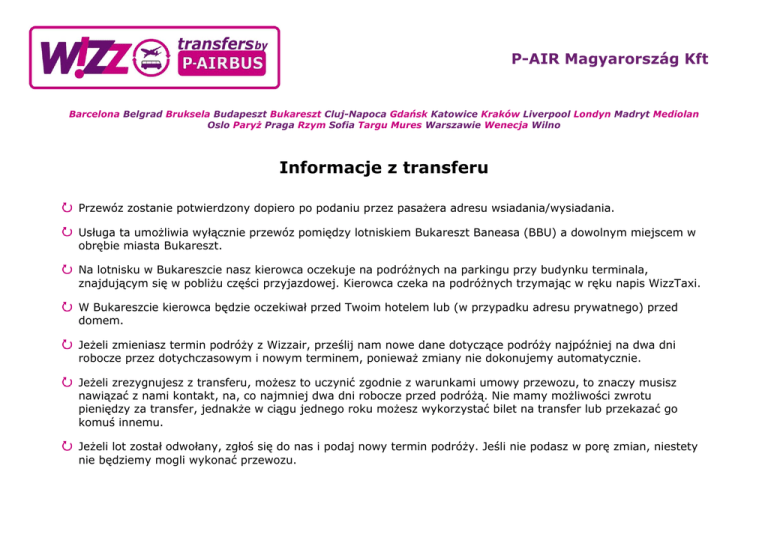 W!ZZ transfers by P-AIRBUS

P-AIR Magyarország Kft

Barcelona Belgrad Bruksela Budapeszt Bukareszt Cluj-Napoca Gdańsk Katowice Kraków Liverpool Londyn Madryt Mediolan Oslo Paryż Praga Rzym Sofia Targu Mures Warszawie Wenecja Wilno

Informacje z transferu

Przewóz zostanie potwierdzony dopiero po podaniu przez pasażera adresu wsiadania/wysiadania.

Usługa ta umożliwia wyłącznie przewóz pomiędzy lotniskiem Bukareszt Baneasa (BBU) a dowolnym miejscem w obrębie miasta Bukareszt.

Na lotnisku w Bukareszcie nasz kierowca oczekuje na podróżnych na parkingu przy budynku terminala, znajdującym się w pobliżu części przyjazdowej. Kierowca czeka na podróżnych trzymając w ręku napis WizzTaxi.

W Bukareszcie kierowca będzie oczekiwał przed Twoim hotelem lub (w przypadku adresu prywatnego) przed domem.

Jeżeli zmieniasz termin podróży z Wizzair, prześlij nam nowe dane dotyczące podróży najpóźniej na dwa dni robocze przez dotychczasowym i nowym terminem, ponieważ zmiany nie dokonujemy automatycznie.

Jeżeli zrezygnujesz z transferu, możesz to uczynić zgodnie z warunkami umowy przewozu, to znaczy musisz nawiązać z nami kontakt, na, co najmniej dwa dni robocze przed podróżą. Nie mamy możliwości zwrotu pieniędzy za transfer, jednakże w ciągu jednego roku możesz wykorzystać bilet na transfer lub przekazać go komuś innemu.

Jeżeli lot został odwołany, zgłoś się do nas i podaj nowy termin podróży. Jeśli nie podasz w porę zmian, niestety nie będziemy mogli wykonać przewozu.